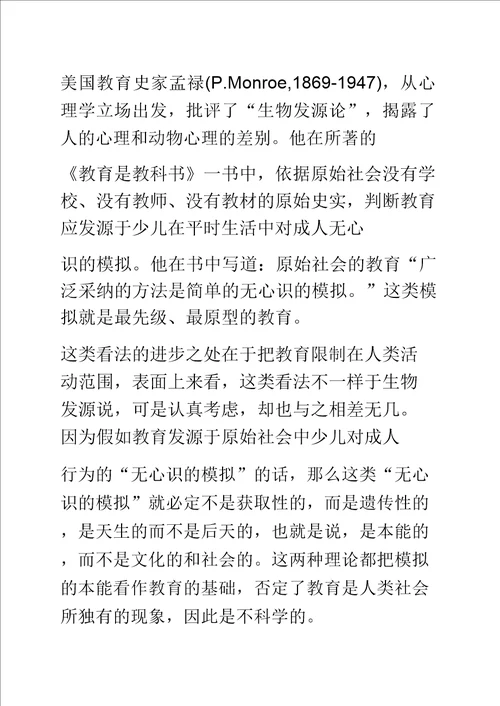 美国教育史家孟禄(P.Monroe,1869-1947)，从心理学立场出发，批评了“生物发源论”，揭露了人的心理和动物心理的差别。他在所著的

《教育是教科书》一书中，依据原始社会没有学校、没有教师、没有教材的原始史实，判断教育应发源于少儿在平时生活中对成人无心

识的模拟。他在书中写道：原始社会的教育“广泛采纳的方法是简单的无心识的模拟。”这类模拟就是最先级、最原型的教育。

这类看法的进步之处在于把教育限制在人类活动范围，表面上来看，这类看法不一样于生物发源说，可是认真考虑，却也与之相差无几。因为假如教育发源于原始社会中少儿对成人

行为的“无心识的模拟”的话，那么这类“无心识的模拟”就必定不是获取性的，而是遗传性的，是天生的而不是后天的，也就是说，是本能的，而不是文化的和社会的。这两种理论都把模拟的本能看作教育的基础，否定了教育是人类社会所独有的现象，因此是不科学的。